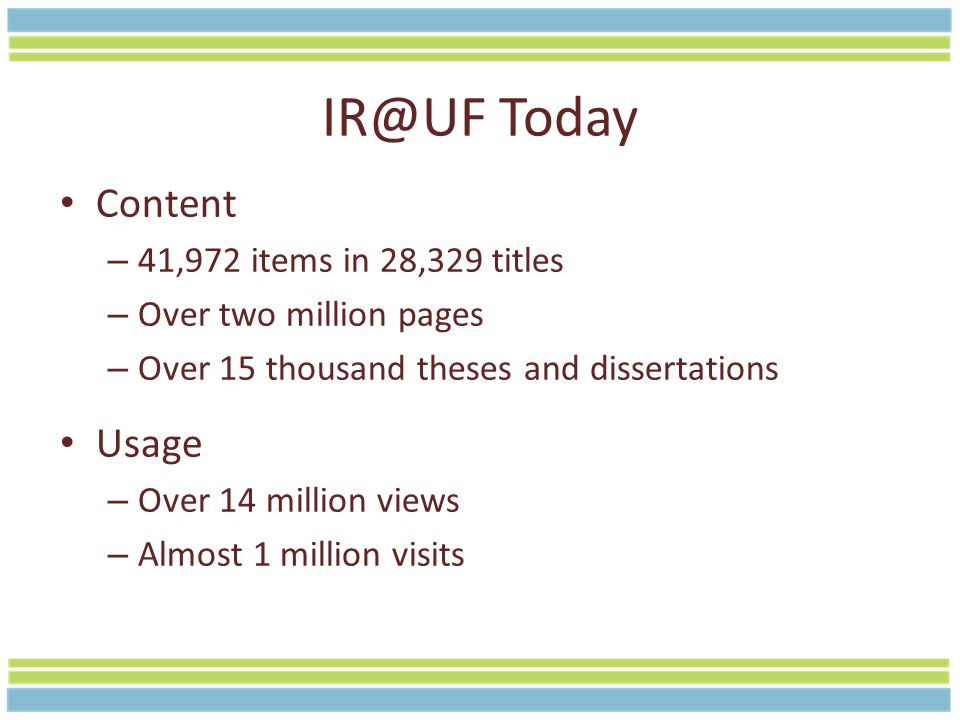 IR@UF Today

• Content
– 41,972 items in 28,329 titles
– Over two million pages
– Over 15 thousand theses and dissertations

• Usage
– Over 14 million views
– Almost 1 million visits